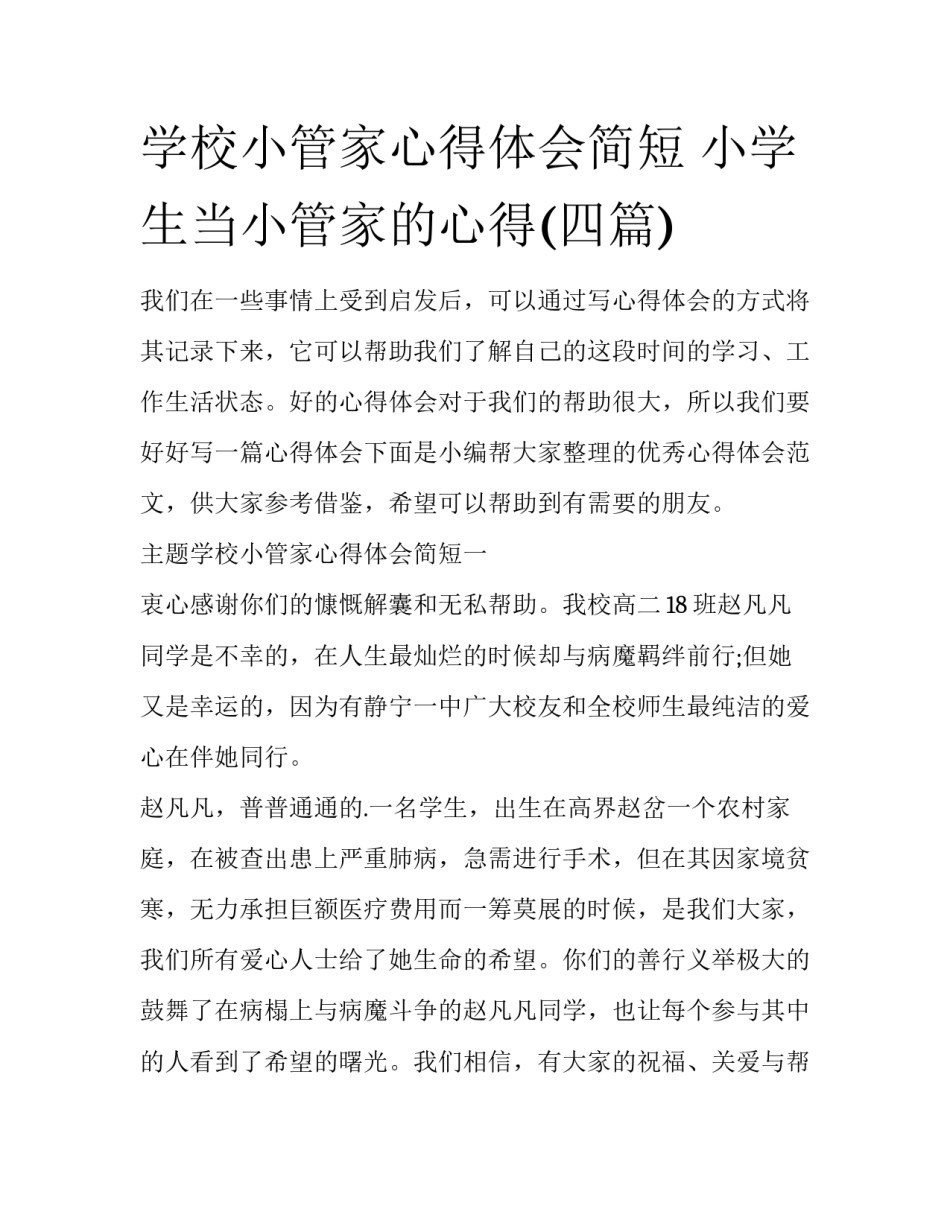 学校小管家心得体会简短 小学生当小管家的心得(四篇)

我们在一些事情上受到启发后，可以通过写心得体会的方式将其记录下来，它可以帮助我们了解自己的这段时间的学习、工作生活状态。好的心得体会对于我们的帮助很大，所以我们要好好写一篇心得体会下面是小编帮大家整理的优秀心得体会范文，供大家参考借鉴，希望可以帮助到有需要的朋友。

主题学校小管家心得体会简短一

衷心感谢你们的慷慨解囊和无私帮助。我校高二 18 班赵凡凡同学是不幸的，在人生最灿烂的时候却与病魔羁绊前行;但她又是幸运的，因为有静宁一中广大校友和全校师生最纯洁的爱心在伴她同行。

赵凡凡，普普通通的.一名学生，出生在高界赵岔一个农村家庭，在被查出患上严重肺病，急需进行手术，但在其因家境贫寒，无力承担巨额医疗费用而一筹莫展的时候，是我们大家，我们所有爱心人士给了她生命的希望。你们的善行义举极大的鼓舞了在病榻上与病魔斗争的赵凡凡同学，也让每个参与其中的人看到了希望的曙光。我们相信，有大家的祝福、关爱与帮